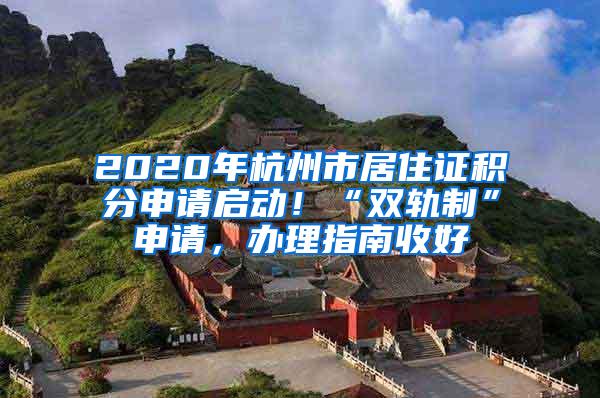 2020年杭州市居住证积分申请启动！“双轨制”申请，办理指南收好